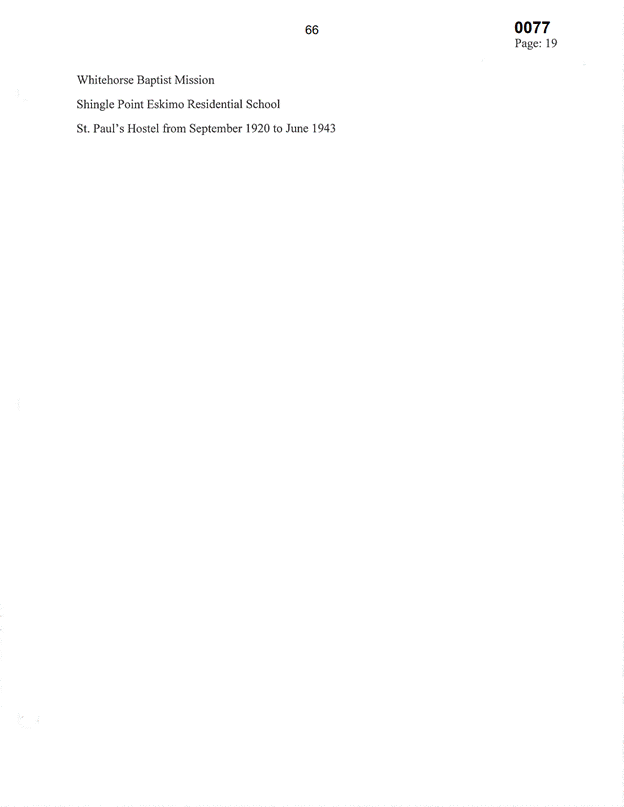 66

0077
Page: 19

Whitehorse Baptist Mission

Shingle Point Eskimo Residential School

St. Paul's Hostel from September 1920 to June 1943